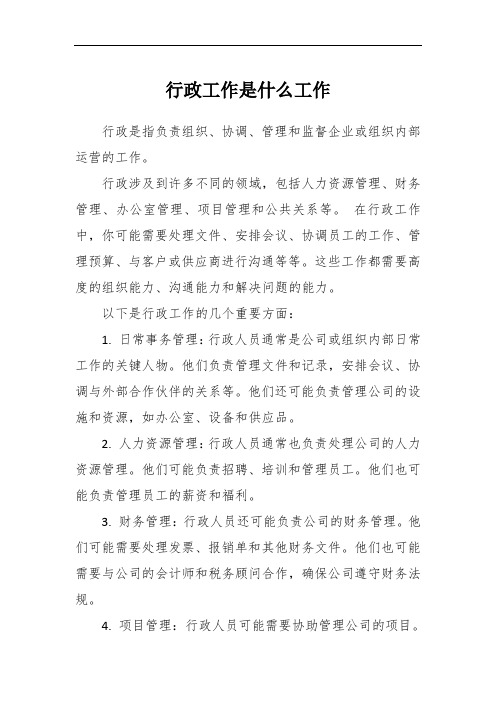 行政工作是什么工作

行政是指负责组织、协调、管理和监督企业或组织内部运营的工作。

行政涉及到许多不同的领域，包括人力资源管理、财务管理、办公室管理、项目管理和公共关系等。 在行政工作中，你可能需要处理文件、安排会议、协调员工的工作、管理预算、与客户或供应商进行沟通等等。这些工作都需要高度的组织能力、沟通能力和解决问题的能力。

以下是行政工作的几个重要方面：

1. 日常事务管理：行政人员通常是公司或组织内部日常工作的关键人物。他们负责管理文件和记录，安排会议、协调与外部合作伙伴的关系等。他们还可能负责管理公司的设施和资源，如办公室、设备和供应品。

2. 人力资源管理：行政人员通常也负责处理公司的人力资源管理。他们可能负责招聘、培训和管理员工。他们也可能负责管理员工的薪资和福利。

3. 财务管理：行政人员还可能负责公司的财务管理。他们可能需要处理发票、报销单和其他财务文件。他们也可能需要与公司的会计师和税务顾问合作，确保公司遵守财务法规。

4. 项目管理：行政人员可能需要协助管理公司的项目。